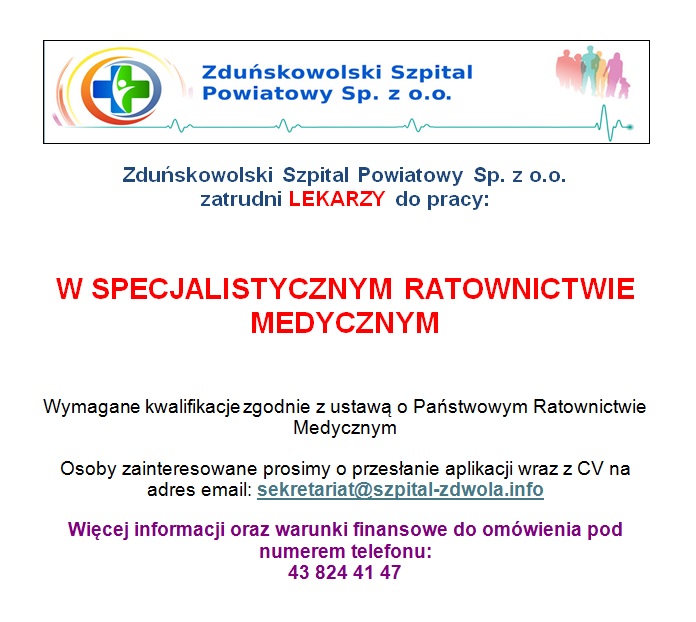 Zduńskowolski Szpital Powiatowy Sp. z o.o.

Zduńskowolski Szpital Powiatowy Sp. z o.o. zatrudni LEKARZY do pracy:

W SPECJALISTYCZNYM RATOWNICTWIE MEDYCZNYM

Wymagane kwalifikacje zgodnie z ustawą o Państwowym Ratownictwie Medycznym

Osoby zainteresowane prosimy o przesłanie aplikacji wraz z CV na adres email: sekretariat@szpital-zdwola.info

Więcej informacji oraz warunki finansowe do omówienia pod numerem telefonu:
43 824 41 47